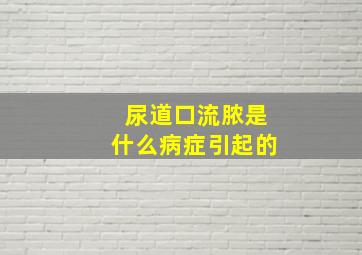 尿道口流脓是
什么病症引起的